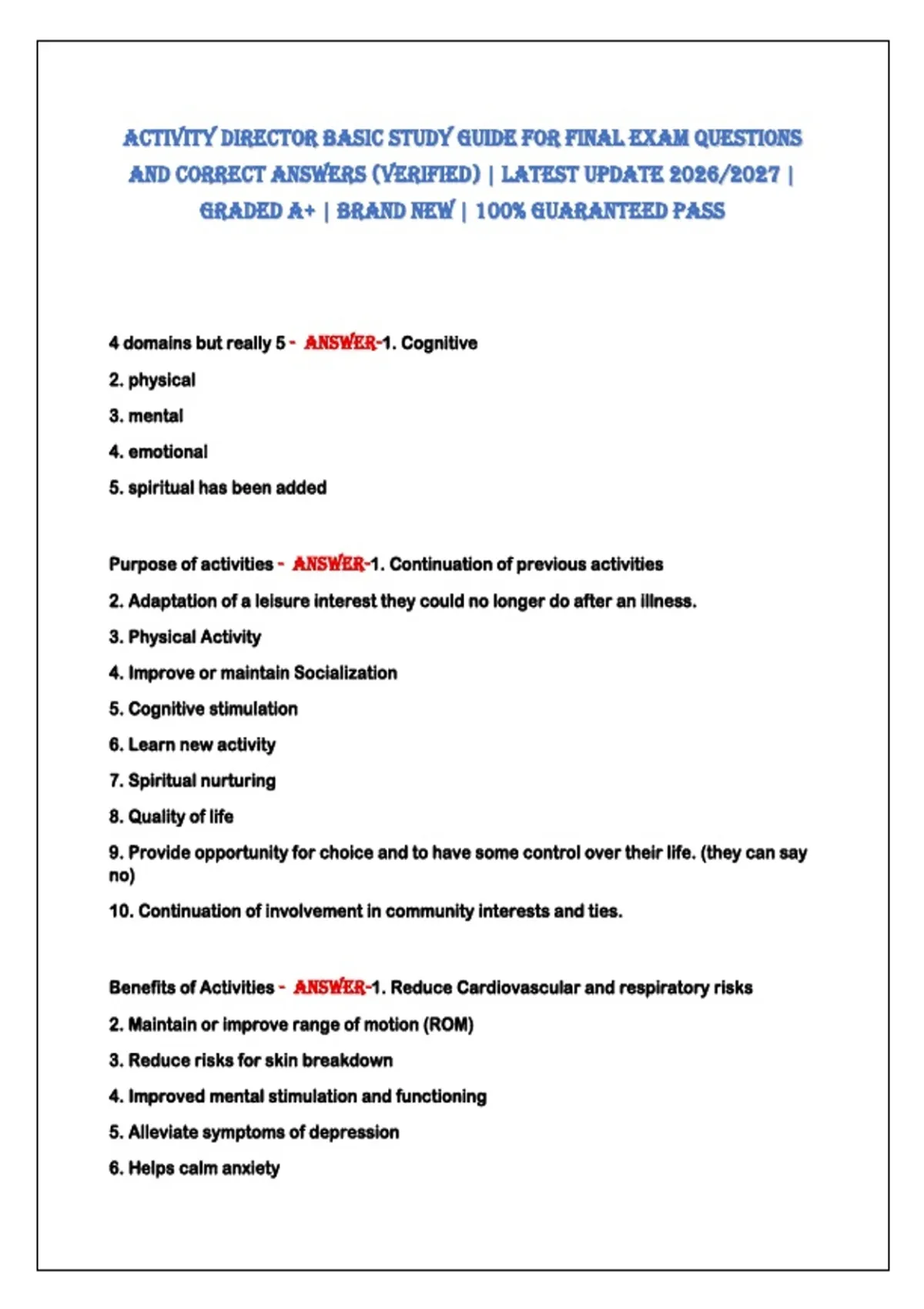 ACTIVITY DIRECTOR BASIC STUDY GUIDE FOR FINAL EXAM QUESTIONS AND CORRECT ANSWERS (VERIFIED) | LATEST UPDATE 2026/2027 | GRADED A+ | BRAND NEW | 100% GUARANTEED PASS

4 domains but really 5 - ANSWER-1. Cognitive

2. physical

3. mental

4. emotional

5. spiritual has been added

Purpose of activities - ANSWER-1. Continuation of previous activities

2. Adaptation of a leisure interest they could no longer do after an illness.

3. Physical Activity

4. Improve or maintain Socialization

5. Cognitive stimulation

6. Learn new activity

7. Spiritual nurturing

8. Quality of life

9. Provide opportunity for choice and to have some control over their life. (they can say no)

10. Continuation of involvement in community interests and ties.

Benefits of Activities - ANSWER-1. Reduce Cardiovascular and respiratory risks

2. Maintain or improve range of motion (ROM)

3. Reduce risks for skin breakdown

4. Improved mental stimulation and functioning

5. Alleviate symptoms of depression

6. Helps calm anxiety